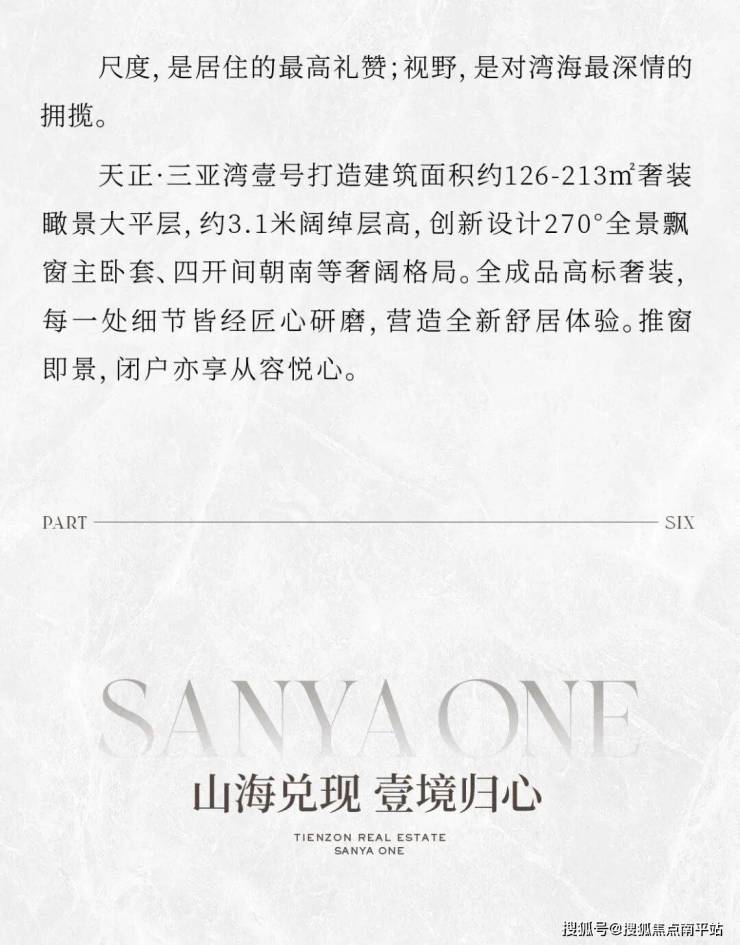 尺度，是居住的最高礼赞；视野，是对湾海最深情的拥揽。

天正·三亚湾壹号打造建筑面积约126-213㎡奢装瞰景大平层，约3.1米阔绰层高，创新设计270°全景飘窗主卧套、四开间朝南等奢阔格局。全成品高标奢装，每一处细节皆经匠心研磨，营造全新舒居体验。推窗即景，闭户亦享从容悦心。

PART SIX

SANYA ONE

山海兑现 壹境归心

TIENZON REAL ESTATE
SANYA ONE

搜狐号@搜狐焦点南平站